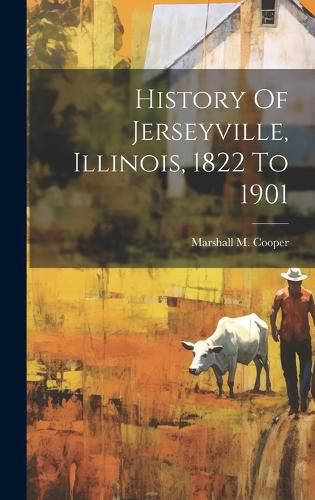 History Of Jerseyville, Illinois, 1822 To 1901

Marshall M. Cooper